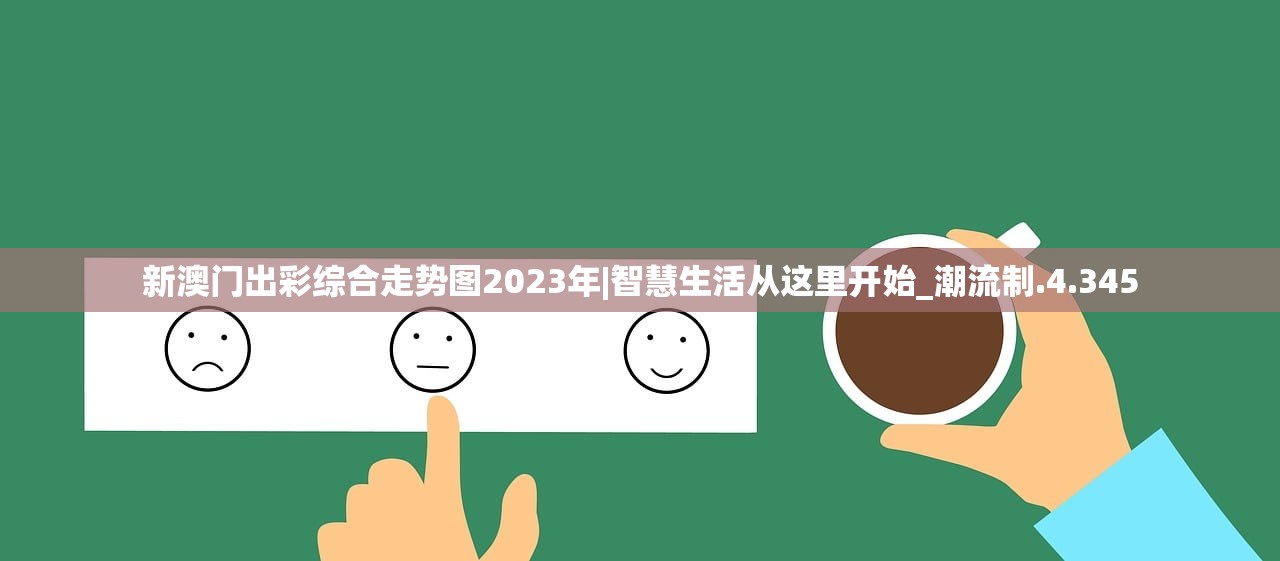 新澳门出彩综合走势图2023年|智慧生活从这里开始_潮流制.4.345